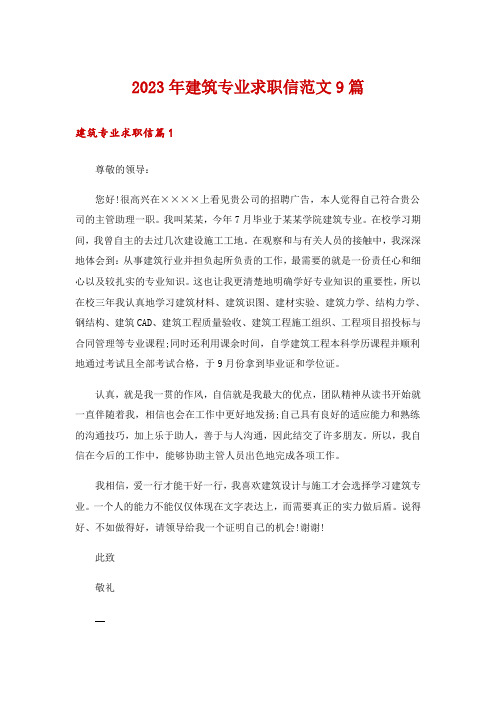 2023年建筑专业求职信范文9篇

建筑专业求职信篇1

尊敬的领导：

您好!很高兴在××××上看见贵公司的招聘广告，本人觉得自己符合贵公司的主管助理一职。我叫某某，今年7月毕业于某某学院建筑专业。在校学习期间，我曾自主的去过几次建设施工工地。在观察和与有关人员的接触中，我深深地体会到：从事建筑行业并担负起所负责的工作，最需要的就是一份责任心和细心以及较扎实的专业知识。这也让我更清楚地明确学好专业知识的重要性，所以在校三年我认真地学习建筑材料、建筑识图、建材实验、建筑力学、结构力学、钢结构、建筑CAD、建筑工程质量验收、建筑工程施工组织、工程项目招投标与合同管理等专业课程;同时还利用课余时间，自学建筑工程本科学历课程并顺利地通过考试且全部考试合格，于9月份拿到毕业证和学位证。

认真，就是我一贯的作风，自信就是我最大的优点，团队精神从读书开始就一直伴随着我，相信也会在工作中更好地发扬;自己具有良好的适应能力和熟练的沟通技巧，加上乐于助人，善于与人沟通，因此结交了许多朋友。所以，我自信在今后的工作中，能够协助主管人员出色地完成各项工作。

我相信，爱一行才能干好一行，我喜欢建筑设计与施工才会选择学习建筑专业。一个人的能力不能仅仅体现在文字表达上，而需要真正的实力做后盾。说得好、不如做得好，请领导给我一个证明自己的机会!谢谢!

此致

敬礼

—